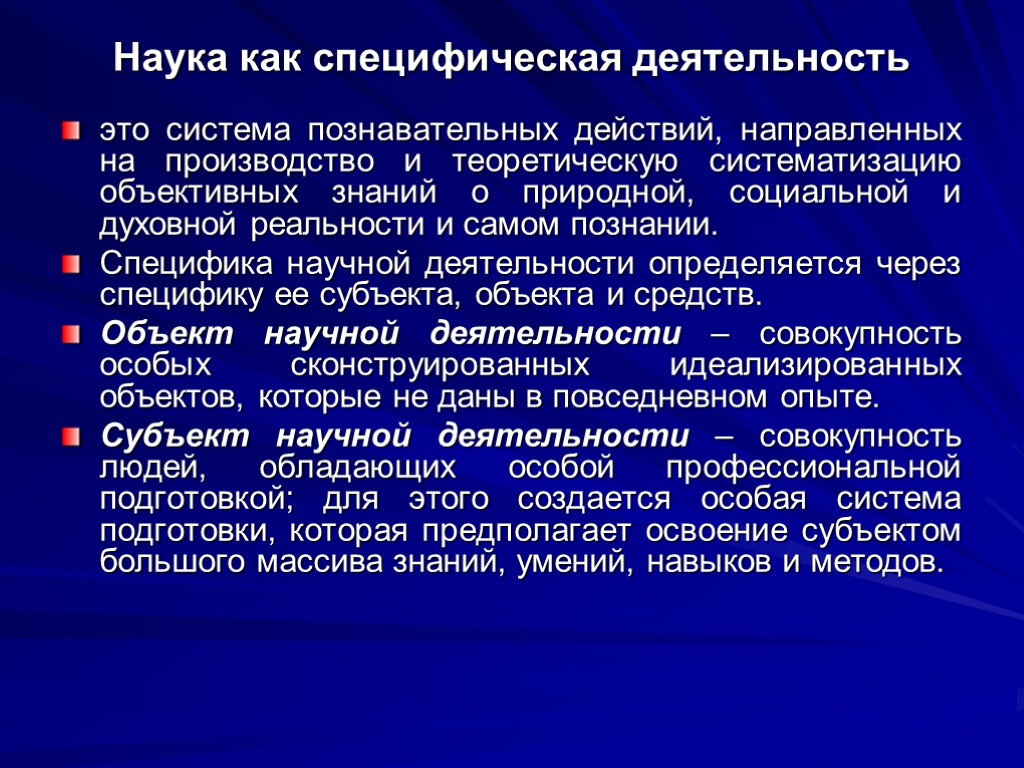 Наука как специфическая деятельность

это система познавательных действий, направленных на производство и теоретическую систематизацию объективных знаний о природной, социальной и духовной реальности и самом познании.

Специфика научной деятельности определяется через специфику ее субъекта, объекта и средств.

Объект научной деятельности – совокупность особых сконструированных идеализированных объектов, которые не даны в повседневном опыте.

Субъект научной деятельности – совокупность людей, обладающих особой профессиональной подготовкой; для этого создается особая система подготовки, которая предполагает освоение субъектом большого массива знаний, умений, навыков и методов.